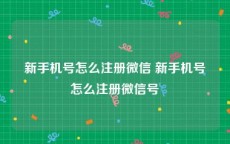 新手机号怎么注册微信 新手机号怎么注册微信号